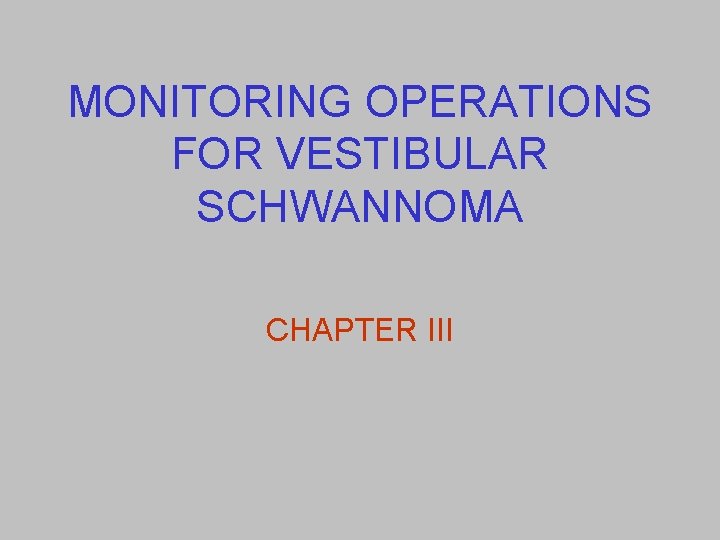 MONITORING OPERATIONS FOR VESTIBULAR SCHWANNOMA

CHAPTER III